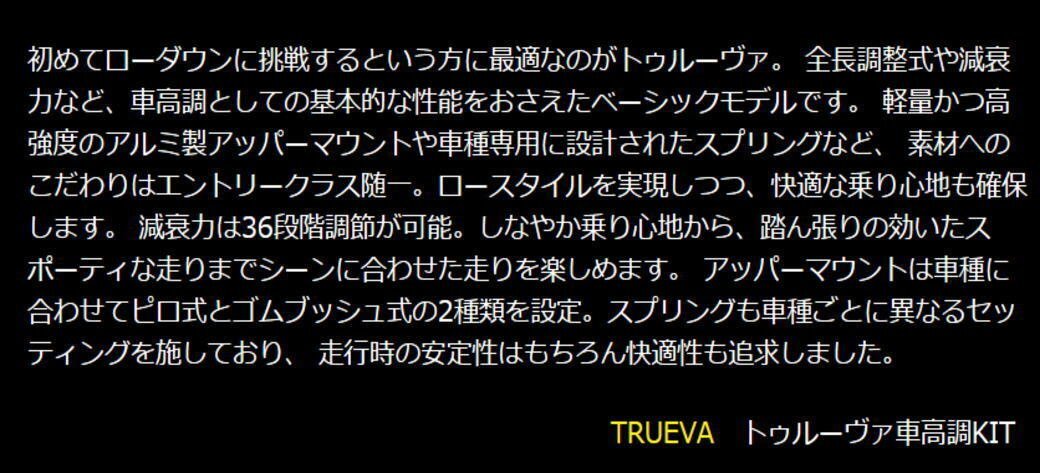 初めてローダウンに挑戦するという方に最適なのがトゥルーヴァ。 全長調整式や減衰力など、車高調としての基本的な性能をおさえたベーシックモデルです。 軽量かつ高強度のアルミ製アッパーマウントや車種専用に設計されたスプリングなど、 素材へのこだわりはエントリークラス随一。ロースタイルを実現しつつ、快適な乗り心地も確保します。 減衰力は36段階調節が可能。しなやか乗り心地から、踏ん張りの効いたスポーティな走りまでシーンに合わせた走りを楽しめます。 アッパーマウントは車種に合わせてピロ式とゴムブッシュ式の2種類を設定。スプリングも車種ごとに異なるセッティングを施しており、 走行時の安定性はもちろん快適性も追求しました。

TRUEVA　トゥルーヴァ車高調KIT